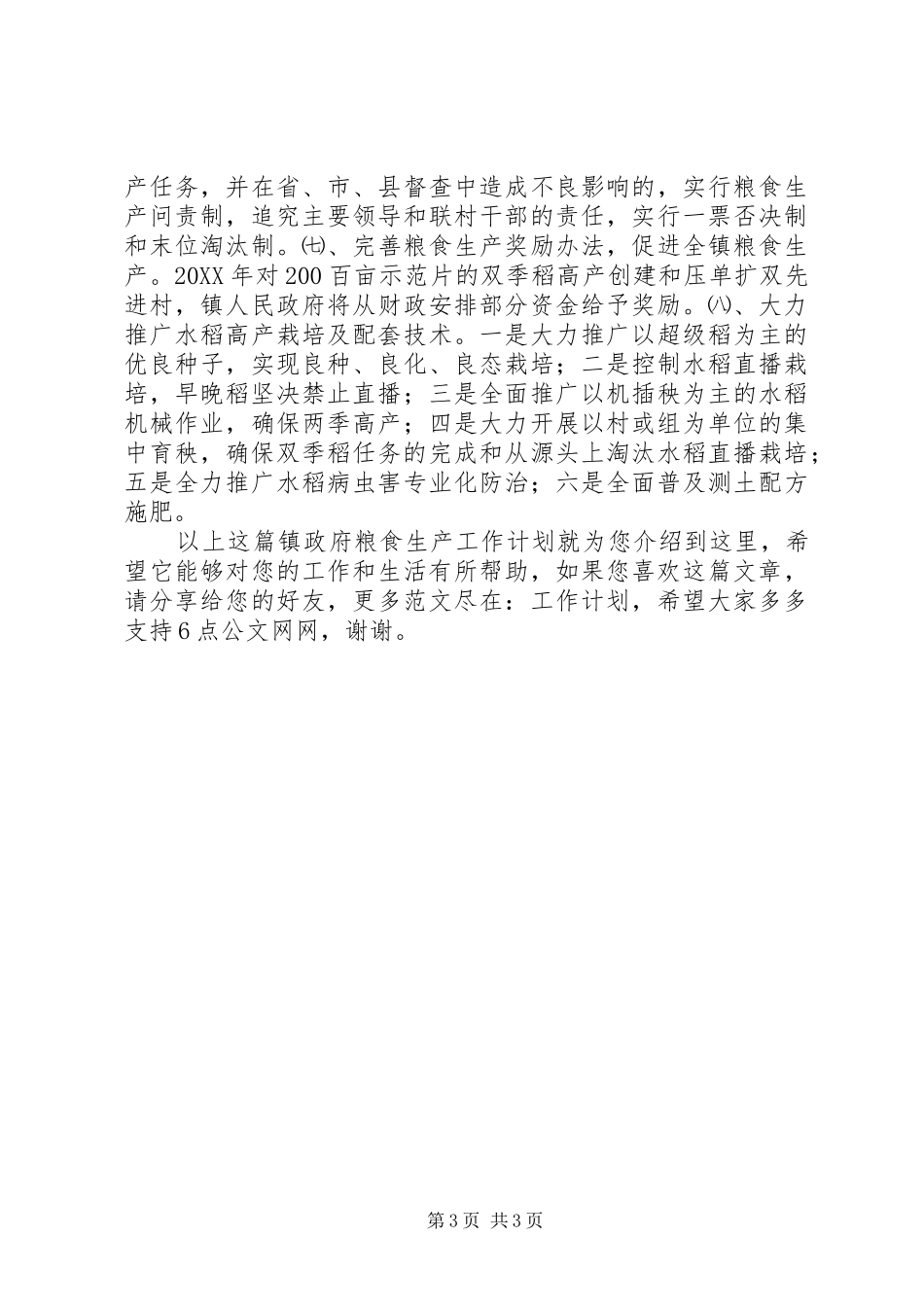 产任务，并在省、市、县督查中造成不良影响的，实行粮食生产问责制，追究主要领导和联村干部的责任，实行一票否决制和末位淘汰制。㈦、完善粮食生产奖励办法，促进全镇粮食生产。20XX年对200百亩示范片的双季稻高产创建和压单扩双先进村，镇人民政府将从财政安排部分资金给予奖励。㈧、大力推广水稻高产栽培及配套技术。一是大力推广以超级稻为主的优良种子，实现良种、良化、良态栽培；二是控制水稻直播栽培，早晚稻坚决禁止直播；三是全面推广以机插秧为主的水稻机械作业，确保两季高产；四是大力开展以村或组为单位的集中育秧，确保双季稻任务的完成和从源头上淘汰水稻直播栽培；五是全力推广水稻病虫害专业化防治；六是全面普及测土配方施肥。

以上这篇镇政府粮食生产工作计划就为您介绍到这里，希望它能够对您的工作和生活有所帮助，如果您喜欢这篇文章，请分享给您的好友，更多范文尽在：工作计划，希望大家多多支持6点公文网网，谢谢。

第3页 共3页